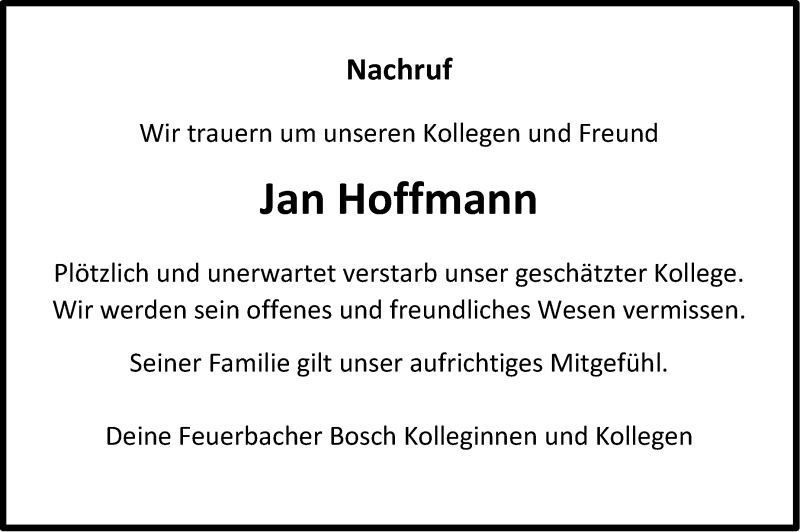 Nachruf

Wir trauern um unseren Kollegen und Freund

Jan Hoffmann

Plötzlich und unerwartet verstarb unser geschätzter Kollege. Wir werden sein offenes und freundliches Wesen vermissen.

Seiner Familie gilt unser aufrichtiges Mitgefühl.

Deine Feuerbacher Bosch Kolleginnen und Kollegen